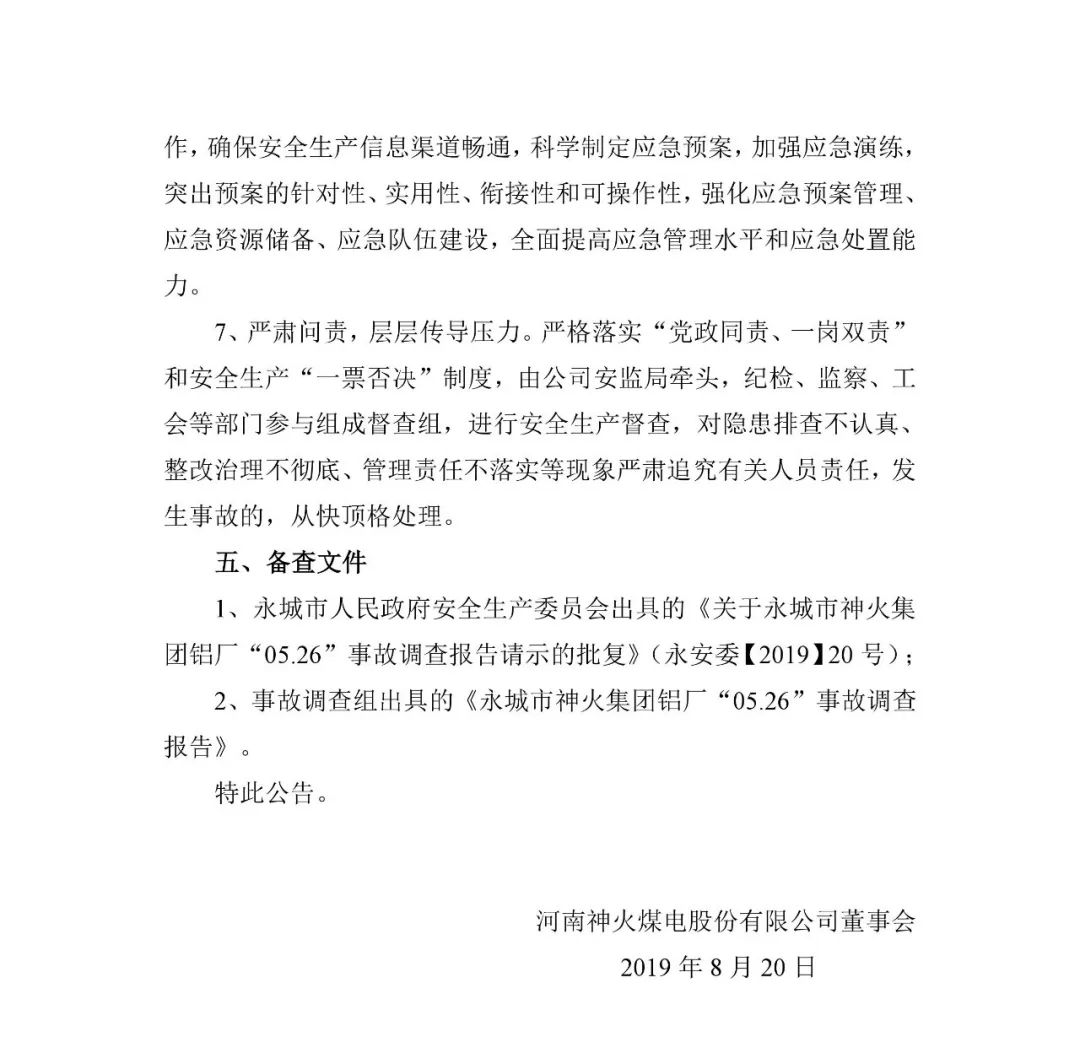 作，确保安全生产信息渠道畅通，科学制定应急预案，加强应急演练，突出预案的针对性、实用性、衔接性和可操作性，强化应急预案管理、应急资源储备、应急队伍建设，全面提高应急管理水平和应急处置能力。

7、严肃问责，层层传导压力。严格落实“党政同责、一岗双责”和安全生产“一票否决”制度，由公司安监局牵头，纪检、监察、工会等部门参与组成督查组，进行安全生产督查，对隐患排查不认真、整改治理不彻底、管理责任不落实等现象严肃追究有关人员责任，发生事故的，从快顶格处理。

五、备查文件

1、永城市人民政府安全生产委员会出具的《关于永城市神火集团铝厂“05.26”事故调查报告请示的批复》（永安委【2019】20 号）；

2、事故调查组出具的《永城市神火集团铝厂“05.26”事故调查报告》。

特此公告。

河南神火煤电股份有限公司董事会

2019 年 8 月 20 日